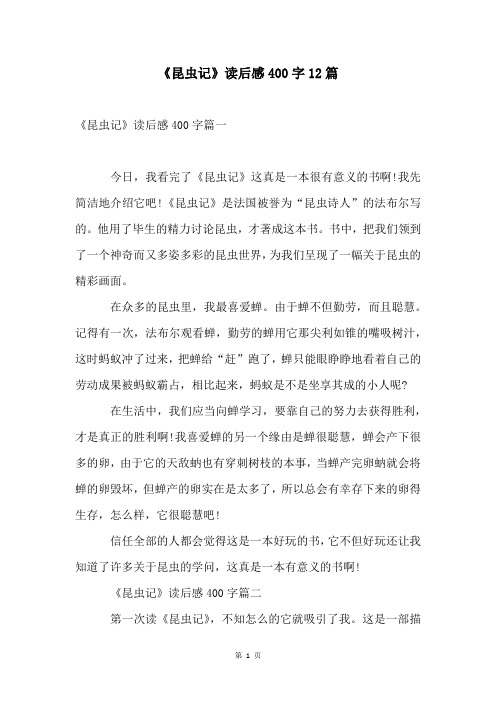 《昆虫记》读后感400字12篇

《昆虫记》读后感400字篇一

今日，我看完了《昆虫记》这真是一本很有意义的书啊!我先简洁地介绍它吧!《昆虫记》是法国被誉为“昆虫诗人”的法布尔写的。他用了毕生的精力讨论昆虫，才著成这本书。书中，把我们领到了一个神奇而又多姿多彩的昆虫世界，为我们呈现了一幅关于昆虫的精彩画面。

在众多的昆虫里，我最喜爱蝉。由于蝉不但勤劳，而且聪慧。记得有一次，法布尔观看蝉，勤劳的蝉用它那尖利如锥的嘴吸树汁，这时蚂蚁冲了过来，把蝉给“赶”跑了，蝉只能眼睁睁地看着自己的劳动成果被蚂蚁霸占，相比起来，蚂蚁是不是坐享其成的小人呢?

在生活中，我们应当向蝉学习，要靠自己的努力去获得胜利，才是真正的胜利啊!我喜爱蝉的另一个缘由是蝉很聪慧，蝉会产下很多的卵，由于它的天敌蚋也有穿刺树枝的本事，当蝉产完卵蚋就会将蝉的卵毁坏，但蝉产的卵实在是太多了，所以总会有幸存下来的卵得生存，怎么样，它很聪慧吧!

信任全部的人都会觉得这是一本好玩的书，它不但好玩还让我知道了许多关于昆虫的学问，这真是一本有意义的书啊!

《昆虫记》读后感400字篇二

第一次读《昆虫记》，不知怎么的它就吸引了我。这是一部描

第 1 页